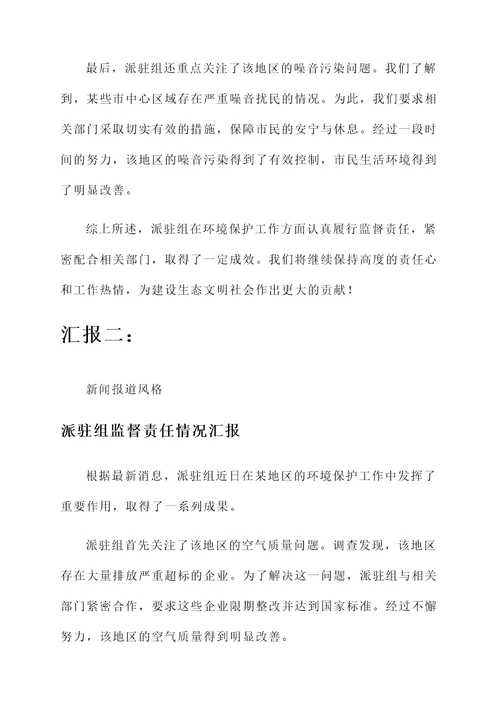 最后，派驻组还重点关注了该地区的噪音污染问题。我们了解到，某些市中心区域存在严重噪音扰民的情况。为此，我们要求相关部门采取切实有效的措施，保障市民的安宁与休息。经过一段时间的努力，该地区的噪音污染得到了有效控制，市民生活环境得到了明显改善。

综上所述，派驻组在环境保护工作方面认真履行监督责任，紧密配合相关部门，取得了一定成效。我们将继续保持高度的责任心和工作热情，为建设生态文明社会作出更大的贡献！

汇报二：

新闻报道风格

派驻组监督责任情况汇报

根据最新消息，派驻组近日在某地区的环境保护工作中发挥了重要作用，取得了一系列成果。

派驻组首先关注了该地区的空气质量问题。调查发现，该地区存在大量排放严重超标的企业。为了解决这一问题，派驻组与相关部门紧密合作，要求这些企业限期整改并达到国家标准。经过不懈努力，该地区的空气质量得到明显改善。